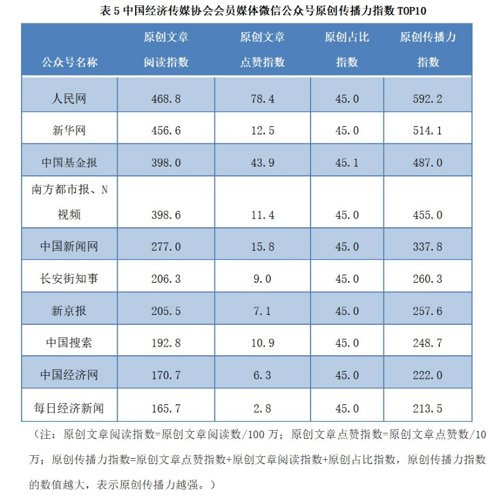 表 5 中国经济传媒协会会员媒体微信公众号原创传播力指数 TOP10

| 公众号名称 | 原创文章阅读指数 | 原创文章点赞指数 | 原创占比指数 | 原创传播力指数 |
|---|---|---|---|---|
| 人民网 | 468.8 | 78.4 | 45.0 | 592.2 |
| 新华网 | 456.6 | 12.5 | 45.0 | 514.1 |
| 中国基金报 | 398.0 | 43.9 | 45.1 | 487.0 |
| 南方都市报、N视频 | 398.6 | 11.4 | 45.0 | 455.0 |
| 中国新闻网 | 277.0 | 15.8 | 45.0 | 337.8 |
| 长安街知事 | 206.3 | 9.0 | 45.0 | 260.3 |
| 新京报 | 205.5 | 7.1 | 45.0 | 257.6 |
| 中国搜索 | 192.8 | 10.9 | 45.0 | 248.7 |
| 中国经济网 | 170.7 | 6.3 | 45.0 | 222.0 |
| 每日经济新闻 | 165.7 | 2.8 | 45.0 | 213.5 |

（注：原创文章阅读指数=原创文章阅读数/100 万；原创文章点赞指数=原创文章点赞数/10 万；原创传播力指数=原创文章点赞指数+原创文章阅读指数+原创占比指数，原创传播力指数的数值越大，表示原创传播力越强。）